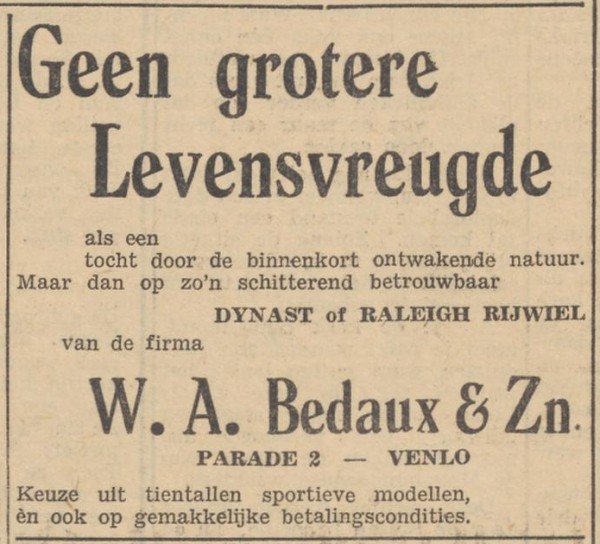 Geen grotere Levensvreugde

als een
tocht door de binnenkort ontwakende natuur.
Maar dan op zo'n schitterend betrouwbaar

DYNAST of RALEIGH RIJWIEL

van de firma

W. A. Bedaux & Zn.

PARADE 2 — VENLO

Keuze uit tientallen sportieve modellen,
èn ook op gemakkelijke betalingscondities.